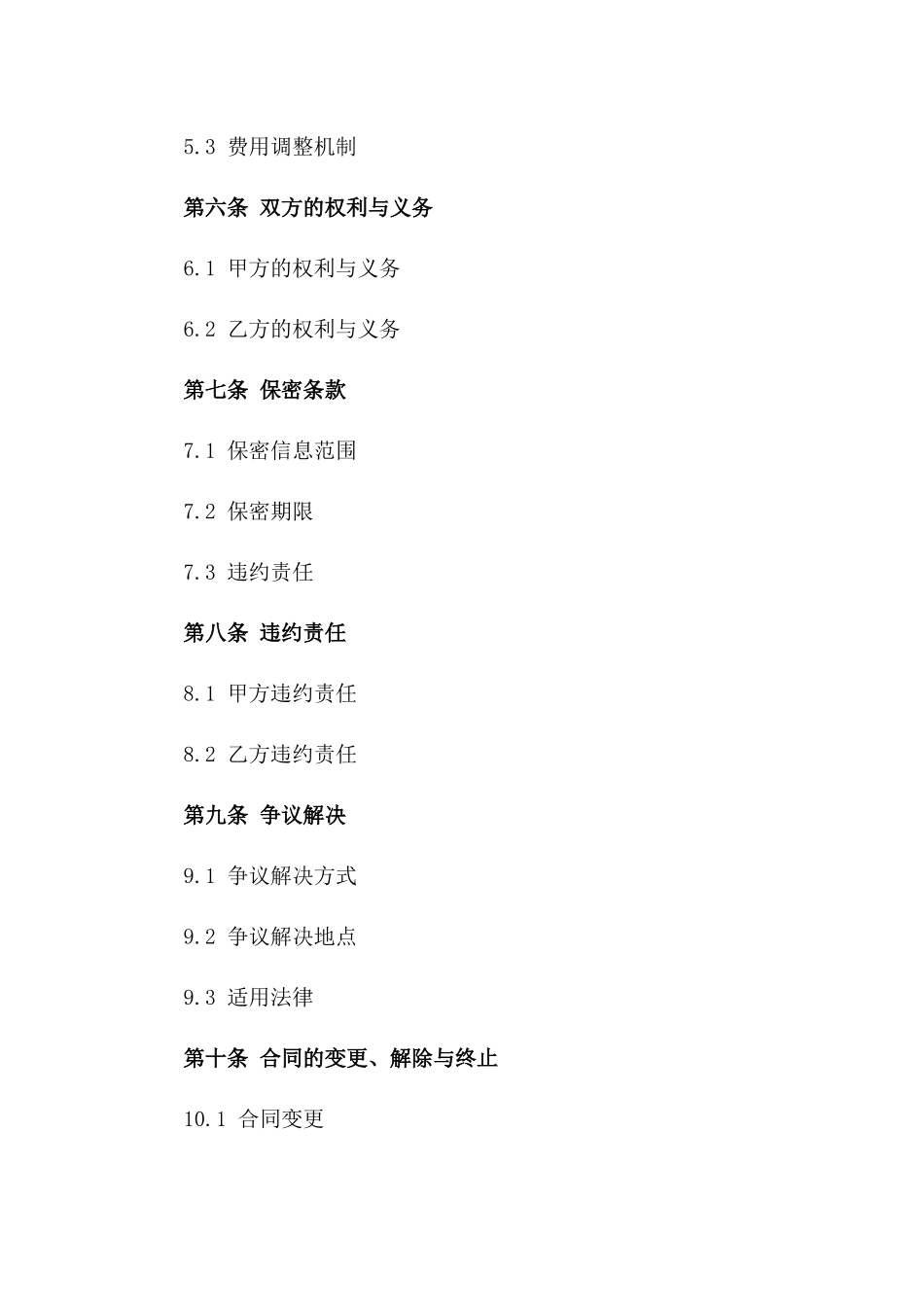 5.3 费用调整机制

第六条 双方的权利与义务

6.1 甲方的权利与义务

6.2 乙方的权利与义务

第七条 保密条款

7.1 保密信息范围

7.2 保密期限

7.3 违约责任

第八条 违约责任

8.1 甲方违约责任

8.2 乙方违约责任

第九条 争议解决

9.1 争议解决方式

9.2 争议解决地点

9.3 适用法律

第十条 合同的变更、解除与终止

10.1 合同变更